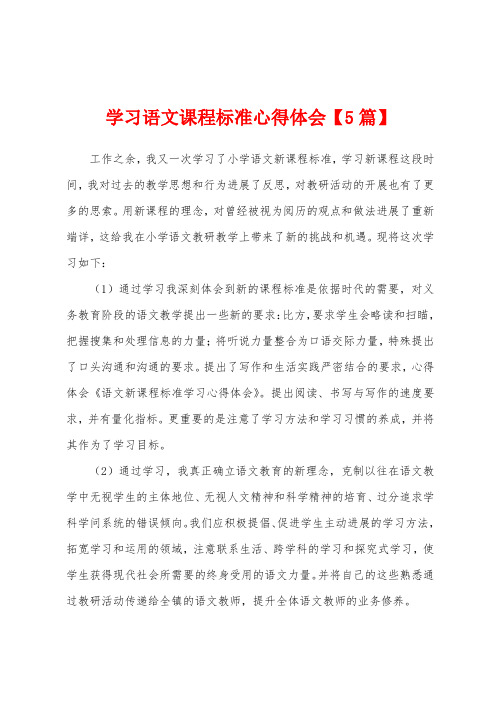 学习语文课程标准心得体会【5篇】

工作之余，我又一次学习了小学语文新课程标准，学习新课程这段时间，我对过去的教学思想和行为进展了反思，对教研活动的开展也有了更多的思索。用新课程的理念，对曾经被视为阅历的观点和做法进展了重新端详，这给我在小学语文教研教学上带来了新的挑战和机遇。现将这次学习如下：

（1）通过学习我深刻体会到新的课程标准是依据时代的需要，对义务教育阶段的语文教学提出一些新的要求：比方，要求学生会略读和扫瞄，把握搜集和处理信息的力量；将听说力量整合为口语交际力量，特殊提出了口头沟通和沟通的要求。提出了写作和生活实践严密结合的要求，心得体会《语文新课程标准学习心得体会》。提出阅读、书写与写作的速度要求，并有量化指标。更重要的是注意了学习方法和学习习惯的养成，并将其作为了学习目标。

（2）通过学习，我真正确立语文教育的新理念，克制以往在语文教学中无视学生的主体地位、无视人文精神和科学精神的培育、过分追求学科学问系统的错误倾向。我们应积极提倡、促进学生主动进展的学习方法，拓宽学习和运用的领域，注意联系生活、跨学科的学习和探究式学习，使学生获得现代社会所需要的终身受用的语文力量。并将自己的这些熟悉通过教研活动传递给全镇的语文教师，提升全体语文教师的业务修养。